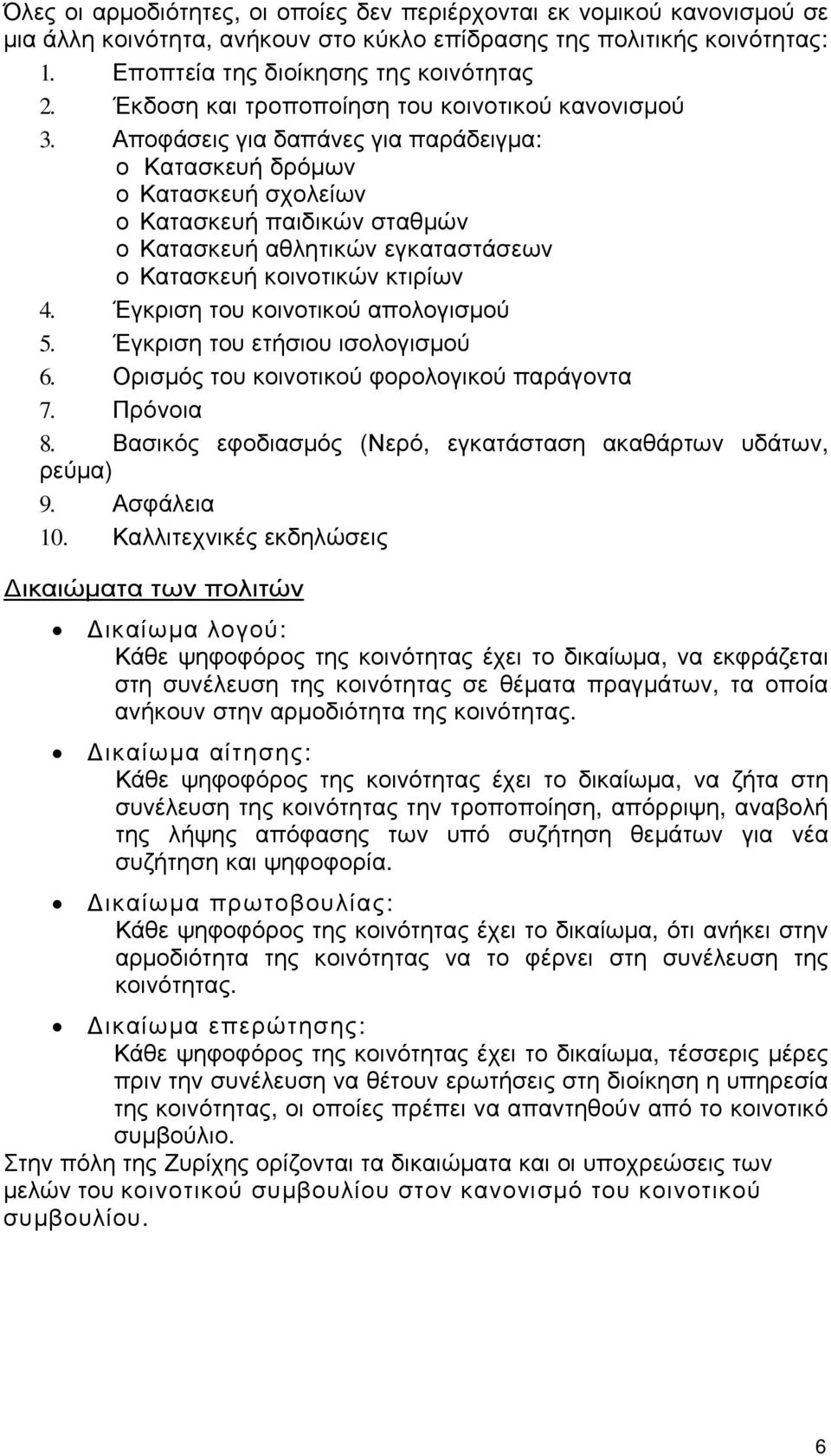 Όλες οι αρμοδιότητες, οι οποίες δεν περιέρχονται εκ νομικού κανονισμού σε μια άλλη κοινότητα, ανήκουν στο κύκλο επίδρασης της πολιτικής κοινότητας:
1. Εποπτεία της διοίκησης της κοινότητας
2. Έκδοση και τροποποίηση του κοινοτικού κανονισμού
3. Αποφάσεις για δαπάνες για παράδειγμα:
o Κατασκευή δρόμων
o Κατασκευή σχολείων
o Κατασκευή παιδικών σταθμών
o Κατασκευή αθλητικών εγκαταστάσεων
o Κατασκευή κοινοτικών κτιρίων
4. Έγκριση του κοινοτικού απολογισμού
5. Έγκριση του ετήσιου ισολογισμού
6. Ορισμός του κοινοτικού φορολογικού παράγοντα
7. Πρόνοια
8. Βασικός εφοδιασμός (Νερό, εγκατάσταση ακαθάρτων υδάτων, ρεύμα)
9. Ασφάλεια
10. Καλλιτεχνικές εκδηλώσεις

Δικαιώματα των πολιτών

• Δικαίωμα λογού:
Κάθε ψηφοφόρος της κοινότητας έχει το δικαίωμα, να εκφράζεται στη συνέλευση της κοινότητας σε θέματα πραγμάτων, τα οποία ανήκουν στην αρμοδιότητα της κοινότητας.

• Δικαίωμα αίτησης:
Κάθε ψηφοφόρος της κοινότητας έχει το δικαίωμα, να ζήτα στη συνέλευση της κοινότητας την τροποποίηση, απόρριψη, αναβολή της λήψης απόφασης των υπό συζήτηση θεμάτων για νέα συζήτηση και ψηφοφορία.

• Δικαίωμα πρωτοβουλίας:
Κάθε ψηφοφόρος της κοινότητας έχει το δικαίωμα, ότι ανήκει στην αρμοδιότητα της κοινότητας να το φέρνει στη συνέλευση της κοινότητας.

• Δικαίωμα επερώτησης:
Κάθε ψηφοφόρος της κοινότητας έχει το δικαίωμα, τέσσερις μέρες πριν την συνέλευση να θέτουν ερωτήσεις στη διοίκηση η υπηρεσία της κοινότητας, οι οποίες πρέπει να απαντηθούν από το κοινοτικό συμβούλιο.

Στην πόλη της Ζυρίχης ορίζονται τα δικαιώματα και οι υποχρεώσεις των μελών του κοινοτικού συμβουλίου στον κανονισμό του κοινοτικού συμβουλίου.

6